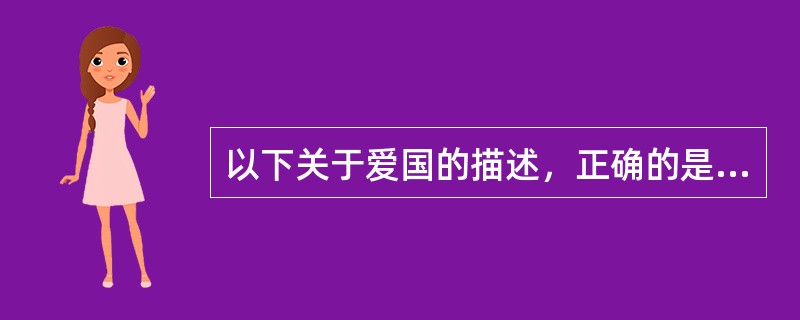 以下关于爱国的描述，正确的是...